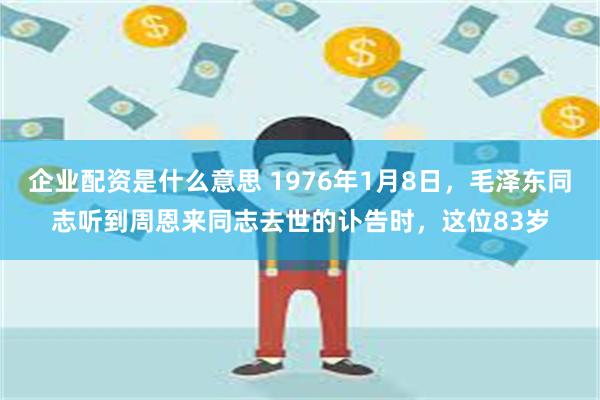 企业配资是什么意思 1976年1月8日，毛泽东同志听到周恩来同志去世的讣告时，这位83岁